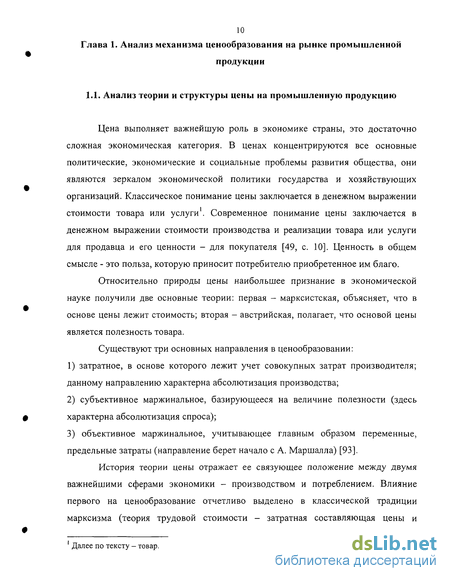 10

Глава 1. Анализ механизма ценообразования на рынке промышленной продукции

1.1. Анализ теории и структуры цены на промышленную продукцию

Цена выполняет важнейшую роль в экономике страны, это достаточно сложная экономическая категория. В ценах концентрируются все основные политические, экономические и социальные проблемы развития общества, они являются зеркалом экономической политики государства и хозяйствующих организаций. Классическое понимание цены заключается в денежном выражении стоимости товара или услуги$^1$. Современное понимание цены заключается в денежном выражении стоимости производства и реализации товара или услуги для продавца и его ценности – для покупателя [49, с. 10]. Ценность в общем смысле - это польза, которую приносит потребителю приобретенное им благо.

Относительно природы цены наибольшее признание в экономической науке получили две основные теории: первая – марксистская, объясняет, что в основе цены лежит стоимость; вторая – австрийская, полагает, что основой цены является полезность товара.

Существуют три основных направления в ценообразовании:
1) затратное, в основе которого лежит учет совокупных затрат производителя; данному направлению характерна абсолютизация производства;
2) субъективное маржинальное, базирующееся на величине полезности (здесь характерна абсолютизация спроса);
3) объективное маржинальное, учитывающее главным образом переменные, предельные затраты (направление берет начало с А. Маршалла) [93].

История теории цены отражает ее связующее положение между двумя важнейшими сферами экономики – производством и потреблением. Влияние первого на ценообразование отчетливо выделено в классической традиции марксизма (теория трудовой стоимости – затратная составляющая цены и

$^1$ Далее по тексту – товар.

dsLib.net
библиотека диссертаций